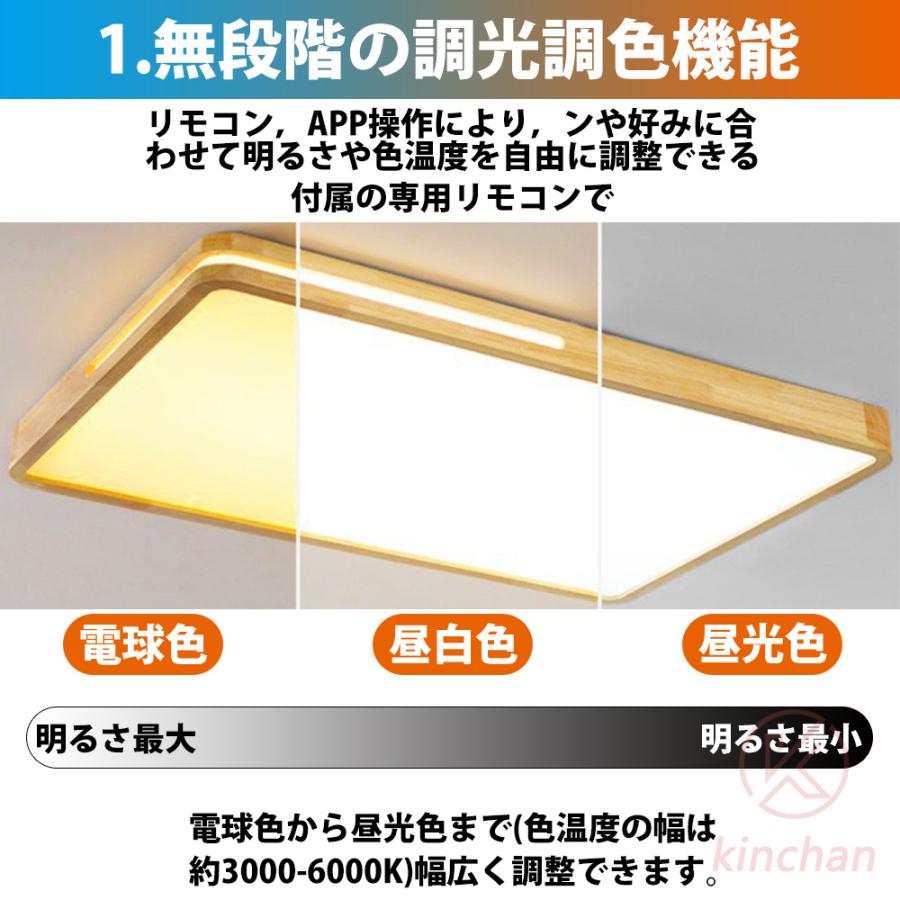 1.無段階の調光調色機能

リモコン，APP操作により，ンや好みに合わせて明るさや色温度を自由に調整できる
付属の専用リモコンで

電球色

昼白色

昼光色

明るさ最大

明るさ最小

電球色から昼光色まで(色温度の幅は約3000-6000K)幅広く調整できます。

kinchan